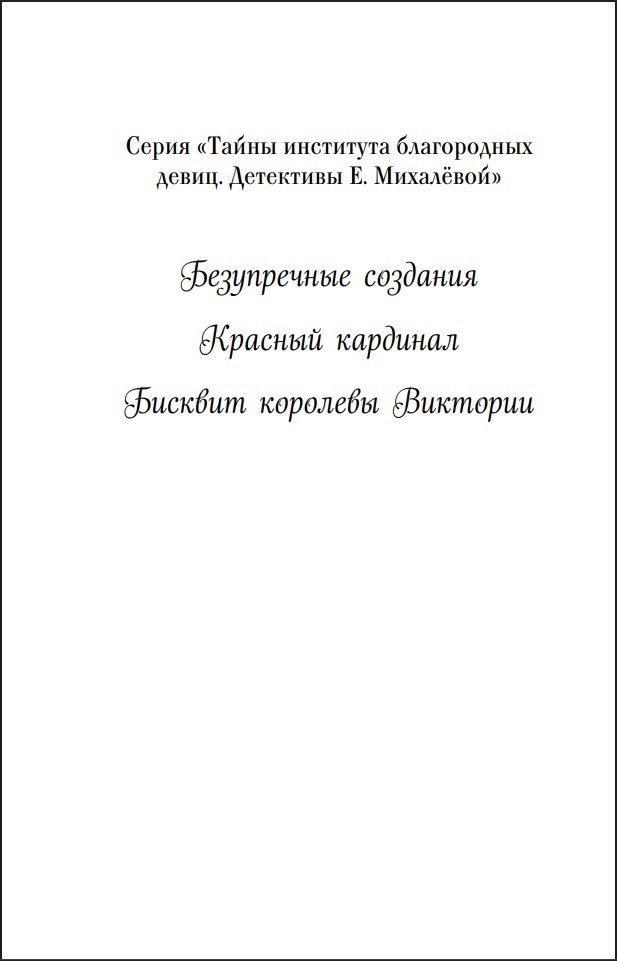 Серия «Тайны института благородных девиц. Детективы Е. Михалёвой»

Безупречные создания

Красный кардинал

Бисквит королевы Виктории